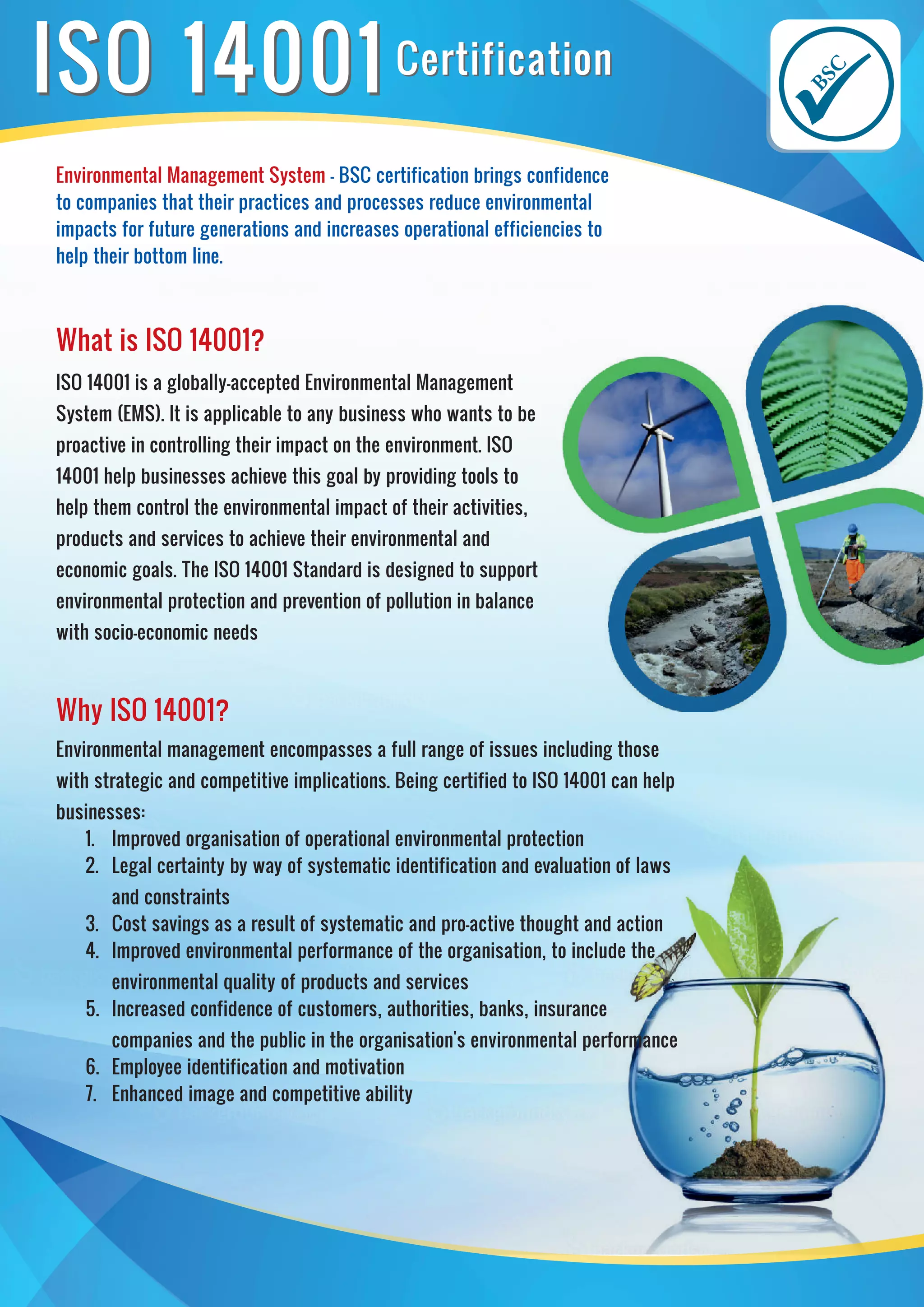 ISO 14001 Certification

BSC

Environmental Management System - BSC certification brings confidence to companies that their practices and processes reduce environmental impacts for future generations and increases operational efficiencies to help their bottom line.

What is ISO 14001?

ISO 14001 is a globally-accepted Environmental Management System (EMS). It is applicable to any business who wants to be proactive in controlling their impact on the environment. ISO 14001 help businesses achieve this goal by providing tools to help them control the environmental impact of their activities, products and services to achieve their environmental and economic goals. The ISO 14001 Standard is designed to support environmental protection and prevention of pollution in balance with socio-economic needs

Why ISO 14001?

Environmental management encompasses a full range of issues including those with strategic and competitive implications. Being certified to ISO 14001 can help businesses:

1. Improved organisation of operational environmental protection
2. Legal certainty by way of systematic identification and evaluation of laws and constraints
3. Cost savings as a result of systematic and pro-active thought and action
4. Improved environmental performance of the organisation, to include the environmental quality of products and services
5. Increased confidence of customers, authorities, banks, insurance companies and the public in the organisation's environmental performance
6. Employee identification and motivation
7. Enhanced image and competitive ability